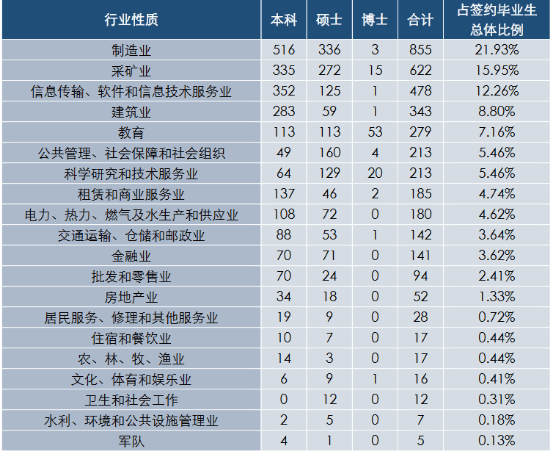 | 行业性质 | 本科 | 硕士 | 博士 | 合计 | 占签约毕业生总体比例 |
|---|---|---|---|---|---|
| 制造业 | 516 | 336 | 3 | 855 | 21.93% |
| 采矿业 | 335 | 272 | 15 | 622 | 15.95% |
| 信息传输、软件和信息技术服务业 | 352 | 125 | 1 | 478 | 12.26% |
| 建筑业 | 283 | 59 | 1 | 343 | 8.80% |
| 教育 | 113 | 113 | 53 | 279 | 7.16% |
| 公共管理、社会保障和社会组织 | 49 | 160 | 4 | 213 | 5.46% |
| 科学研究和技术服务业 | 64 | 129 | 20 | 213 | 5.46% |
| 租赁和商业服务业 | 137 | 46 | 2 | 185 | 4.74% |
| 电力、热力、燃气及水生产和供应业 | 108 | 72 | 0 | 180 | 4.62% |
| 交通运输、仓储和邮政业 | 88 | 53 | 1 | 142 | 3.64% |
| 金融业 | 70 | 71 | 0 | 141 | 3.62% |
| 批发和零售业 | 70 | 24 | 0 | 94 | 2.41% |
| 房地产业 | 34 | 18 | 0 | 52 | 1.33% |
| 居民服务、修理和其他服务业 | 19 | 9 | 0 | 28 | 0.72% |
| 住宿和餐饮业 | 10 | 7 | 0 | 17 | 0.44% |
| 农、林、牧、渔业 | 14 | 3 | 0 | 17 | 0.44% |
| 文化、体育和娱乐业 | 6 | 9 | 1 | 16 | 0.41% |
| 卫生和社会工作 | 0 | 12 | 0 | 12 | 0.31% |
| 水利、环境和公共设施管理业 | 2 | 5 | 0 | 7 | 0.18% |
| 军队 | 4 | 1 | 0 | 5 | 0.13% |